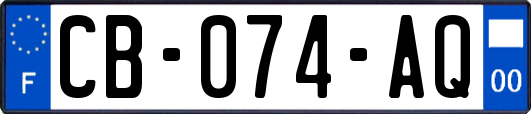 F
CB-074-AQ
00